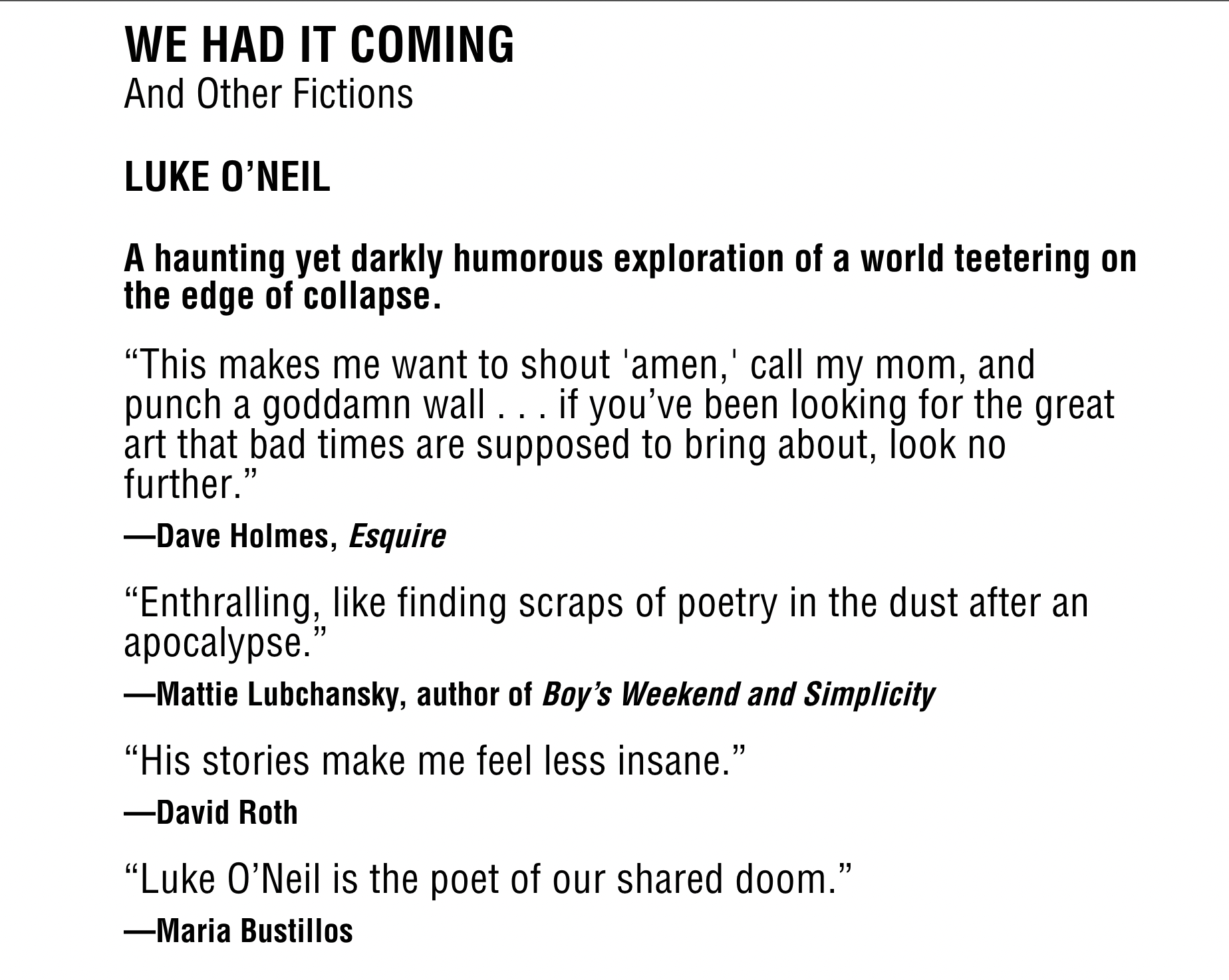 WE HAD IT COMING
And Other Fictions

LUKE O'NEIL

A haunting yet darkly humorous exploration of a world teetering on the edge of collapse.

"This makes me want to shout 'amen,' call my mom, and punch a goddamn wall . . . if you've been looking for the great art that bad times are supposed to bring about, look no further."

—Dave Holmes, Esquire

"Enthralling, like finding scraps of poetry in the dust after an apocalypse."

—Mattie Lubchansky, author of Boy's Weekend and Simplicity

"His stories make me feel less insane."

—David Roth

"Luke O'Neil is the poet of our shared doom."

—Maria Bustillos